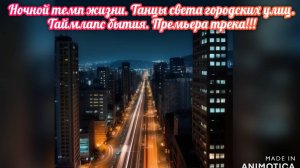 Ночной темп жизни. Танцы света городских улиц. Таймлапс бытия. Премьера трека!!!

MADE IN
ANIMOTICA